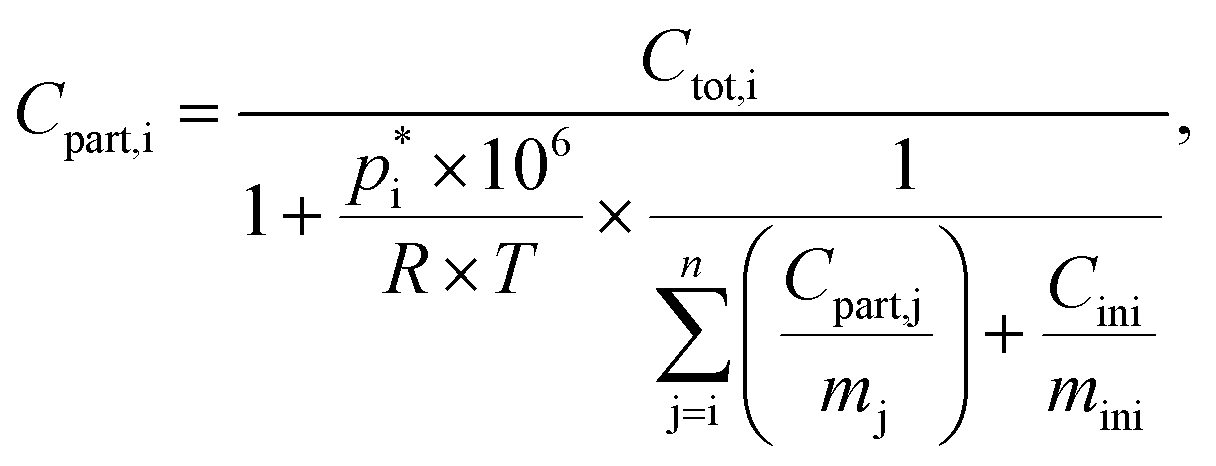 $C_{\mathrm{part,i}} = \frac{C_{\mathrm{tot,i}}}{1 + \frac{p_{\mathrm{i}}^{*} \times 10^{6}}{R \times T} \times \frac{1}{\sum_{\mathrm{j=i}}^{n} \left( \frac{C_{\mathrm{part,j}}}{m_{\mathrm{j}}} \right) + \frac{C_{\mathrm{ini}}}{m_{\mathrm{ini}}}}},$